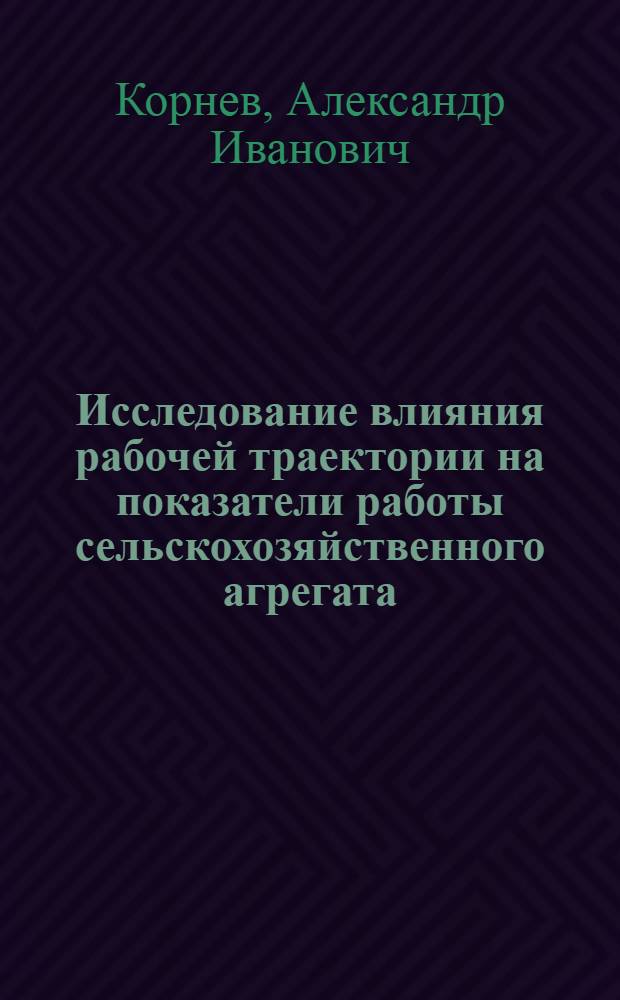 Корнев, Александр Иванович

Исследование влияния рабочей траектории на показатели работы сельскохозяйственного агрегата